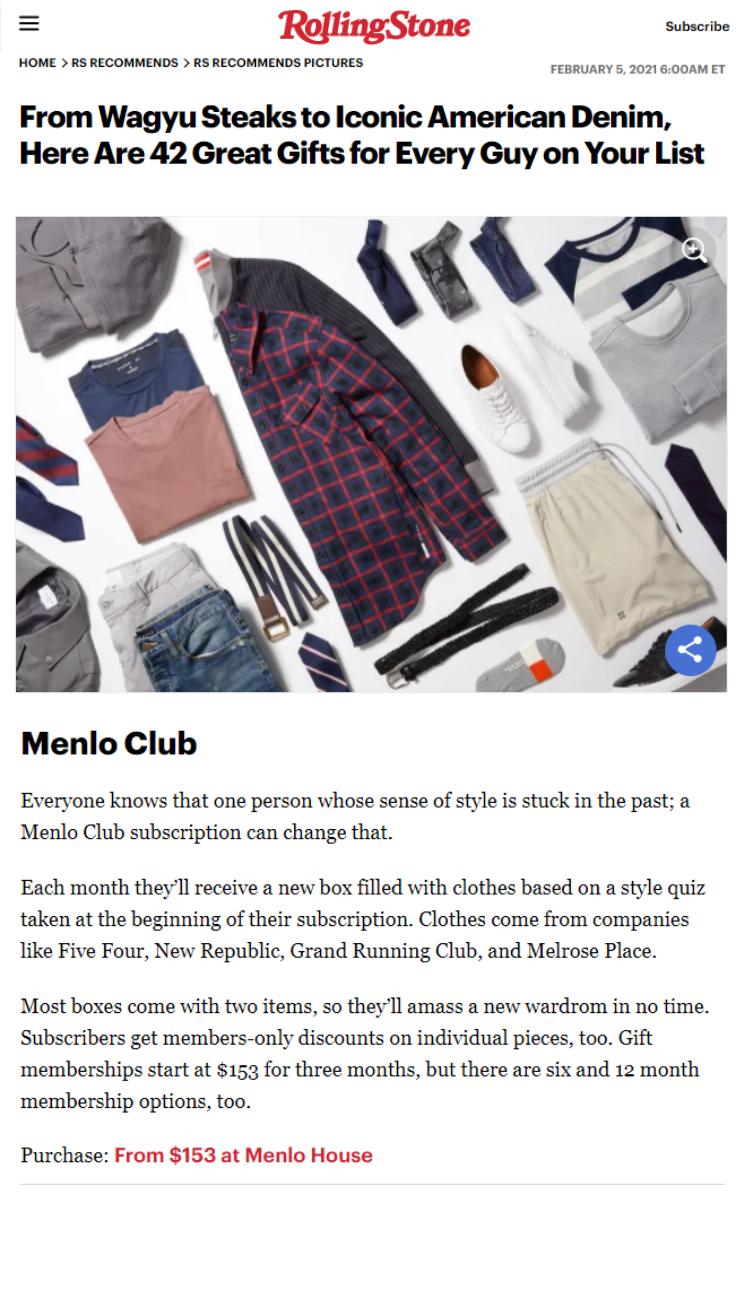 RollingStone

Subscribe

HOME > RS RECOMMENDS > RS RECOMMENDS PICTURES

FEBRUARY 5, 2021 6:00AM ET

From Wagyu Steaks to Iconic American Denim, Here Are 42 Great Gifts for Every Guy on Your List

Menlo Club

Everyone knows that one person whose sense of style is stuck in the past; a Menlo Club subscription can change that.

Each month they'll receive a new box filled with clothes based on a style quiz taken at the beginning of their subscription. Clothes come from companies like Five Four, New Republic, Grand Running Club, and Melrose Place.

Most boxes come with two items, so they'll amass a new wardrom in no time. Subscribers get members-only discounts on individual pieces, too. Gift memberships start at $153 for three months, but there are six and 12 month membership options, too.

Purchase: From $153 at Menlo House